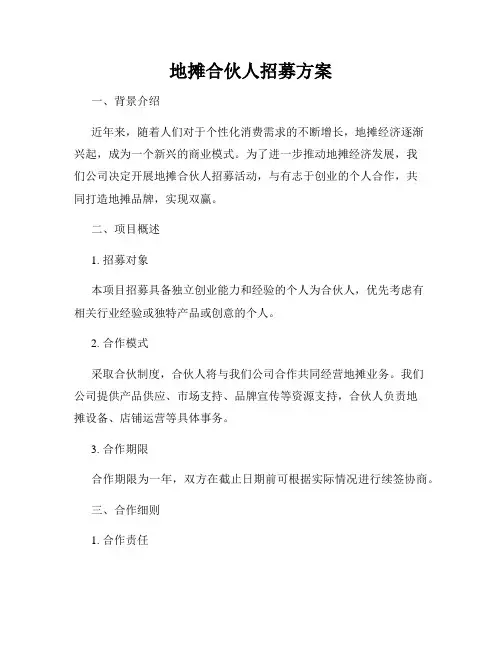 地摊合伙人招募方案

一、背景介绍

近年来，随着人们对于个性化消费需求的不断增长，地摊经济逐渐兴起，成为一个新兴的商业模式。为了进一步推动地摊经济发展，我们公司决定开展地摊合伙人招募活动，与有志于创业的个人合作，共同打造地摊品牌，实现双赢。

二、项目概述

1. 招募对象

本项目招募具备独立创业能力和经验的个人为合伙人，优先考虑有相关行业经验或独特产品或创意的个人。

2. 合作模式

采取合伙制度，合伙人将与我们公司合作共同经营地摊业务。我们公司提供产品供应、市场支持、品牌宣传等资源支持，合伙人负责地摊设备、店铺运营等具体事务。

3. 合作期限

合作期限为一年，双方在截止日期前可根据实际情况进行续签协商。

三、合作细则

1. 合作责任